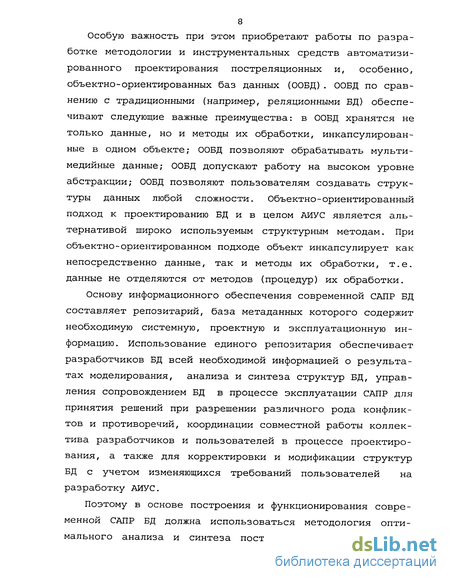 8

Особую важность при этом приобретают работы по разработке методологии и инструментальных средств автоматизированного проектирования постреляционных и, особенно, объектно-ориентированных баз данных (ООБД). ООБД по сравнению с традиционными (например, реляционными БД) обеспечивают следующие важные преимущества: в ООБД хранятся не только данные, но и методы их обработки, инкапсулированные в одном объекте; ООБД позволяют обрабатывать мультимедийные данные; ООБД допускают работу на высоком уровне абстракции; ООБД позволяют пользователям создавать структуры данных любой сложности. Объектно-ориентированный подход к проектированию БД и в целом АИУС является альтернативой широко используемым структурным методам. При объектно-ориентированном подходе объект инкапсулирует как непосредственно данные, так и методы их обработки, т.е. данные не отделяются от методов (процедур) их обработки.

Основу информационного обеспечения современной САПР БД составляет репозитарий, база метаданных которого содержит необходимую системную, проектную и эксплуатационную информацию. Использование единого репозитария обеспечивает разработчиков БД всей необходимой информацией о результатах моделирования, анализа и синтеза структур БД, управления сопровождением БД в процессе эксплуатации САПР для принятия решений при разрешении различного рода конфликтов и противоречий, координации совместной работы коллектива разработчиков и пользователей в процессе проектирования, а также для корректировки и модификации структур БД с учетом изменяющихся требований пользователей на разработку АИУС.

Поэтому в основе построения и функционирования современной САПР БД должна использоваться методология оптимального анализа и синтеза пост

dsLib.net
библиотека диссертаций